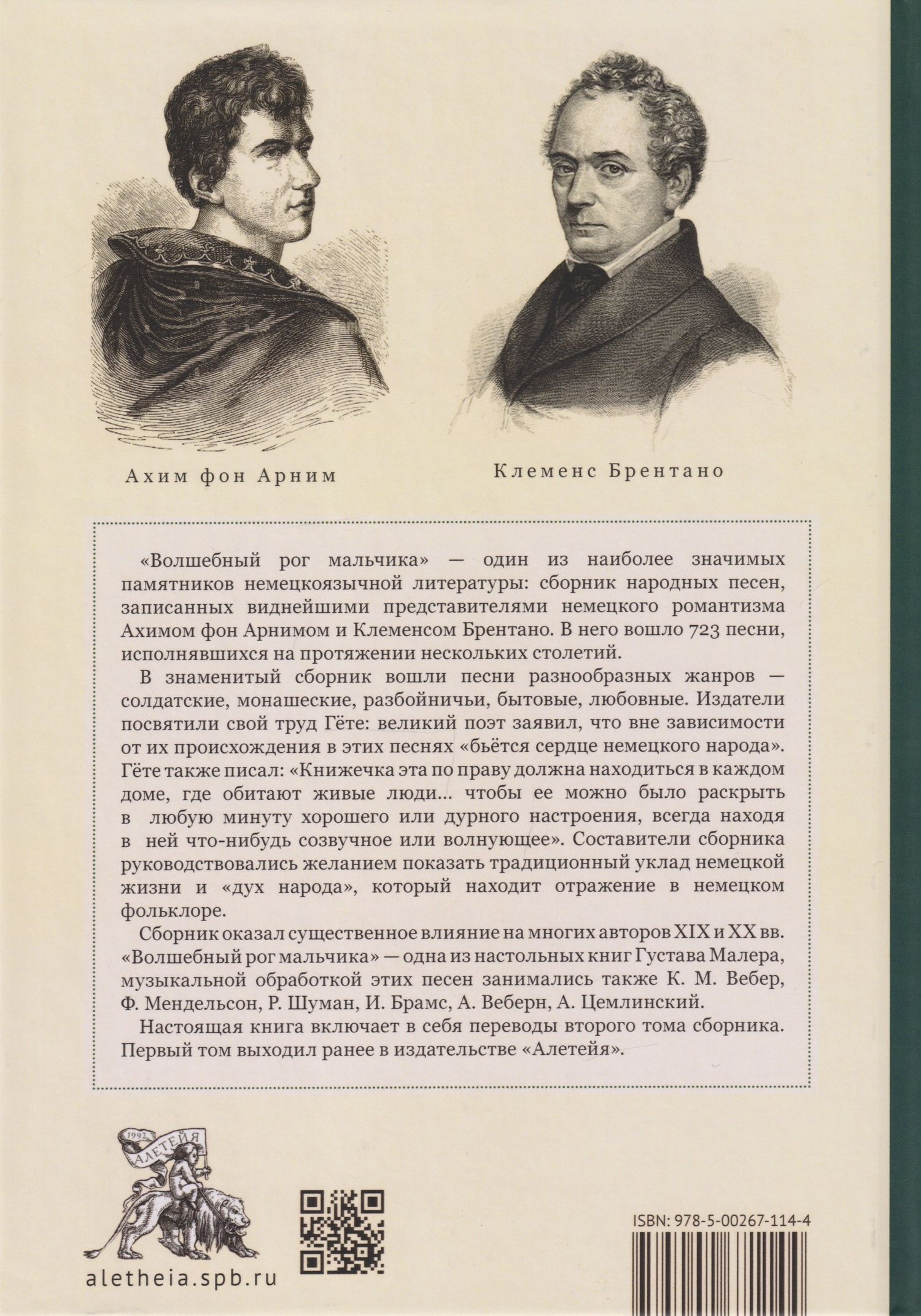 Ахим фон Арним

Клеменс Брентано

«Волшебный рог мальчика» — один из наиболее значимых памятников немецкоязычной литературы: сборник народных песен, записанных виднейшими представителями немецкого романтизма Ахимом фон Арнимом и Клеменсом Брентано. В него вошло 723 песни, исполнявшихся на протяжении нескольких столетий.

В знаменитый сборник вошли песни разнообразных жанров — солдатские, монашеские, разбойничьи, бытовые, любовные. Издатели посвятили свой труд Гёте: великий поэт заявил, что вне зависимости от их происхождения в этих песнях «бьётся сердце немецкого народа». Гёте также писал: «Книжечка эта по праву должна находиться в каждом доме, где обитают живые люди... чтобы ее можно было раскрыть в любую минуту хорошего или дурного настроения, всегда находя в ней что-нибудь созвучное или волнующее». Составители сборника руководствовались желанием показать традиционный уклад немецкой жизни и «дух народа», который находит отражение в немецком фольклоре.

Сборник оказал существенное влияние на многих авторов XIX и XX вв. «Волшебный рог мальчика» — одна из настольных книг Густава Малера, музыкальной обработкой этих песен занимались также К. М. Вебер, Ф. Мендельсон, Р. Шуман, И. Брамс, А. Веберн, А. Цемлинский.

Настоящая книга включает в себя переводы второго тома сборника. Первый том выходил ранее в издательстве «Алетейя».

1992 АЛЕТЕЙЯ

aletheia.spb.ru

ISBN: 978-5-00267-114-4